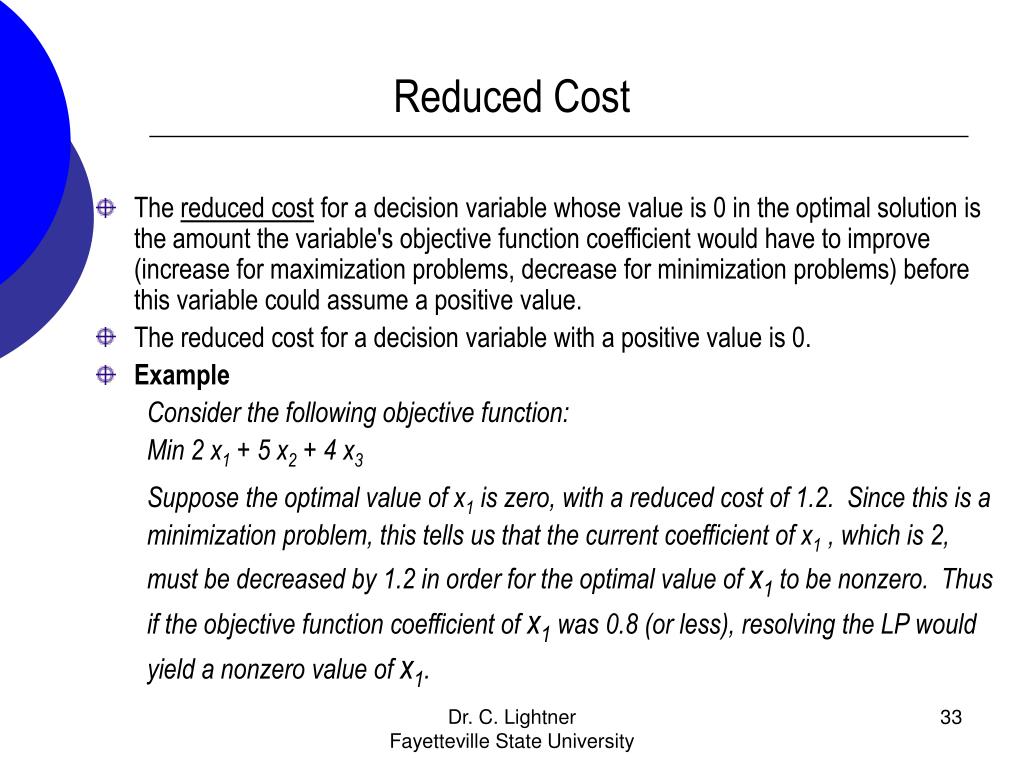 Reduced Cost

The reduced cost for a decision variable whose value is 0 in the optimal solution is the amount the variable's objective function coefficient would have to improve (increase for maximization problems, decrease for minimization problems) before this variable could assume a positive value.

The reduced cost for a decision variable with a positive value is 0.

Example

Consider the following objective function:
Min $2x_1 + 5x_2 + 4x_3$

Suppose the optimal value of $x_1$ is zero, with a reduced cost of 1.2. Since this is a minimization problem, this tells us that the current coefficient of $x_1$ , which is 2, must be decreased by 1.2 in order for the optimal value of $x_1$ to be nonzero. Thus if the objective function coefficient of $x_1$ was 0.8 (or less), resolving the LP would yield a nonzero value of $x_1$.

Dr. C. Lightner
Fayetteville State University

33